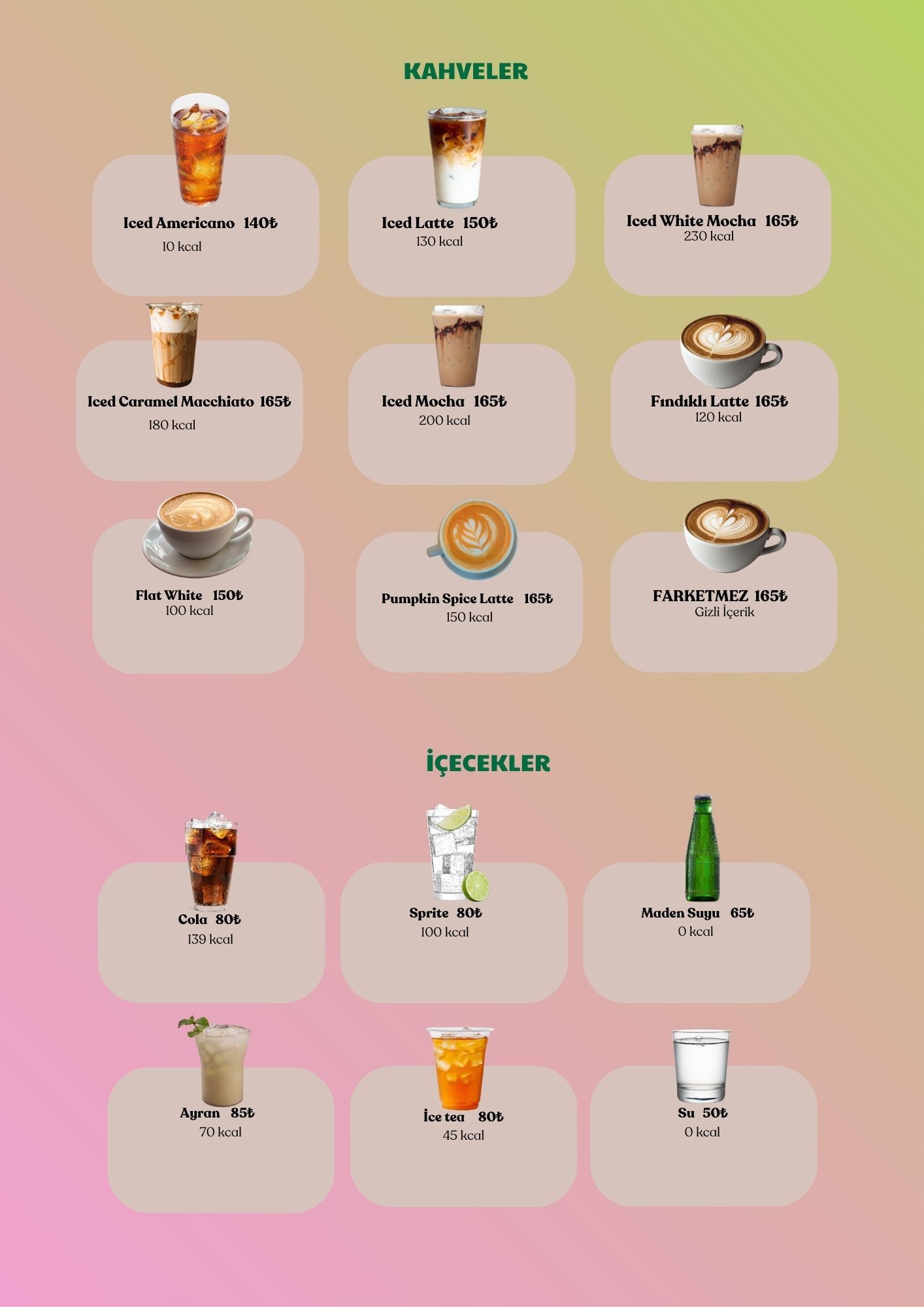 KAHVELER

Iced Americano 140₺
10 kcal

Iced Latte 150₺
130 kcal

Iced White Mocha 165₺
230 kcal

Iced Caramel Macchiato 165₺
180 kcal

Iced Mocha 165₺
200 kcal

Fındıklı Latte 165₺
120 kcal

Flat White 150₺
100 kcal

Pumpkin Spice Latte 165₺
150 kcal

FARKETMEZ 165₺
Gizli İçerik

İÇECEKLER

Cola 80₺
139 kcal

Sprite 80₺
100 kcal

Maden Suyu 65₺
0 kcal

Ayran 85₺
70 kcal

İce tea 80₺
45 kcal

Su 50₺
0 kcal